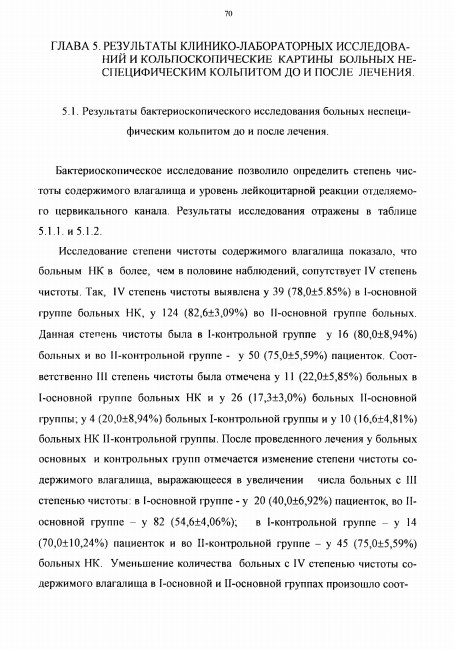 70

ГЛАВА 5. РЕЗУЛЬТАТЫ КЛИНИКО-ЛАБОРАТОРНЫХ ИССЛЕДОВАНИЙ И КОЛЬПОСКОПИЧЕСКИЕ КАРТИНЫ БОЛЬНЫХ НЕСПЕЦИФИЧЕСКИМ КОЛЬПИТОМ ДО И ПОСЛЕ ЛЕЧЕНИЯ.

5.1. Результаты бактериоскопического исследования больных неспецифическим кольпитом до и после лечения.

Бактериоскопическое исследование позволило определить степень чистоты содержимого влагалища и уровень лейкоцитарной реакции отделяемого цервикального канала. Результаты исследования отражены в таблице 5.1.1. и 5.1.2.

Исследование степени чистоты содержимого влагалища показало, что больным НК в более, чем в половине наблюдений, сопутствует IV степень чистоты. Так, IV степень чистоты выявлена у 39 (78,0±5.85%) в I-основной группе больных НК, у 124 (82,6±3,09%) во II-основной группе больных. Данная степень чистоты была в I-контрольной группе у 16 (80,0±8,94%) больных и во II-контрольной группе - у 50 (75,0±5,59%) пациенток. Соответственно III степень чистоты была отмечена у 11 (22,0±5,85%) больных в I-основной группе больных НК и у 26 (17,3±3,0%) больных II-основной группы; у 4 (20,0±8,94%) больных I-контрольной группы и у 10 (16,6±4,81%) больных НК II-контрольной группы. После проведенного лечения у больных основных и контрольных групп отмечается изменение степени чистоты содержимого влагалища, выражающееся в увеличении числа больных с III степенью чистоты: в I-основной группе - у 20 (40,0±6,92%) пациенток, во II-основной группе – у 82 (54,6±4,06%); в I-контрольной группе – у 14 (70,0±10,24%) пациенток и во II-контрольной группе – у 45 (75,0±5,59%) больных НК. Уменьшение количества больных с IV степенью чистоты содержимого влагалища в I-основной и II-основной группах произошло соот-